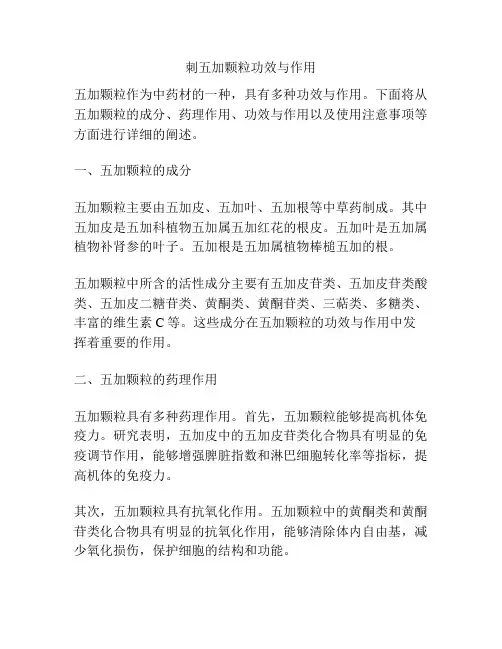 刺五加颗粒功效与作用

五加颗粒作为中药材的一种，具有多种功效与作用。下面将从五加颗粒的成分、药理作用、功效与作用以及使用注意事项等方面进行详细的阐述。

一、五加颗粒的成分

五加颗粒主要由五加皮、五加叶、五加根等中草药制成。其中五加皮是五加科植物五加属五加红花的根皮。五加叶是五加属植物补肾参的叶子。五加根是五加属植物棒槌五加的根。

五加颗粒中所含的活性成分主要有五加皮苷类、五加皮苷类酸类、五加皮二糖苷类、黄酮类、黄酮苷类、三萜类、多糖类、丰富的维生素 C 等。这些成分在五加颗粒的功效与作用中发挥着重要的作用。

二、五加颗粒的药理作用

五加颗粒具有多种药理作用。首先，五加颗粒能够提高机体免疫力。研究表明，五加皮中的五加皮苷类化合物具有明显的免疫调节作用，能够增强脾脏指数和淋巴细胞转化率等指标，提高机体的免疫力。

其次，五加颗粒具有抗氧化作用。五加颗粒中的黄酮类和黄酮苷类化合物具有明显的抗氧化作用，能够清除体内自由基，减少氧化损伤，保护细胞的结构和功能。